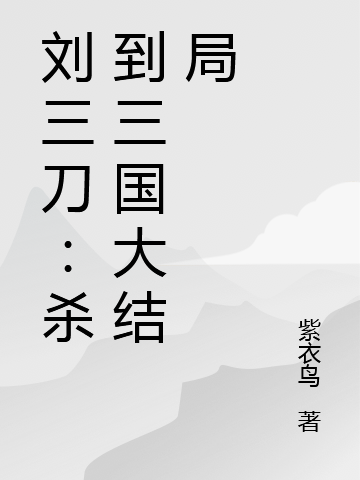 刘三刀：杀到三国大结局

紫衣鸟 著